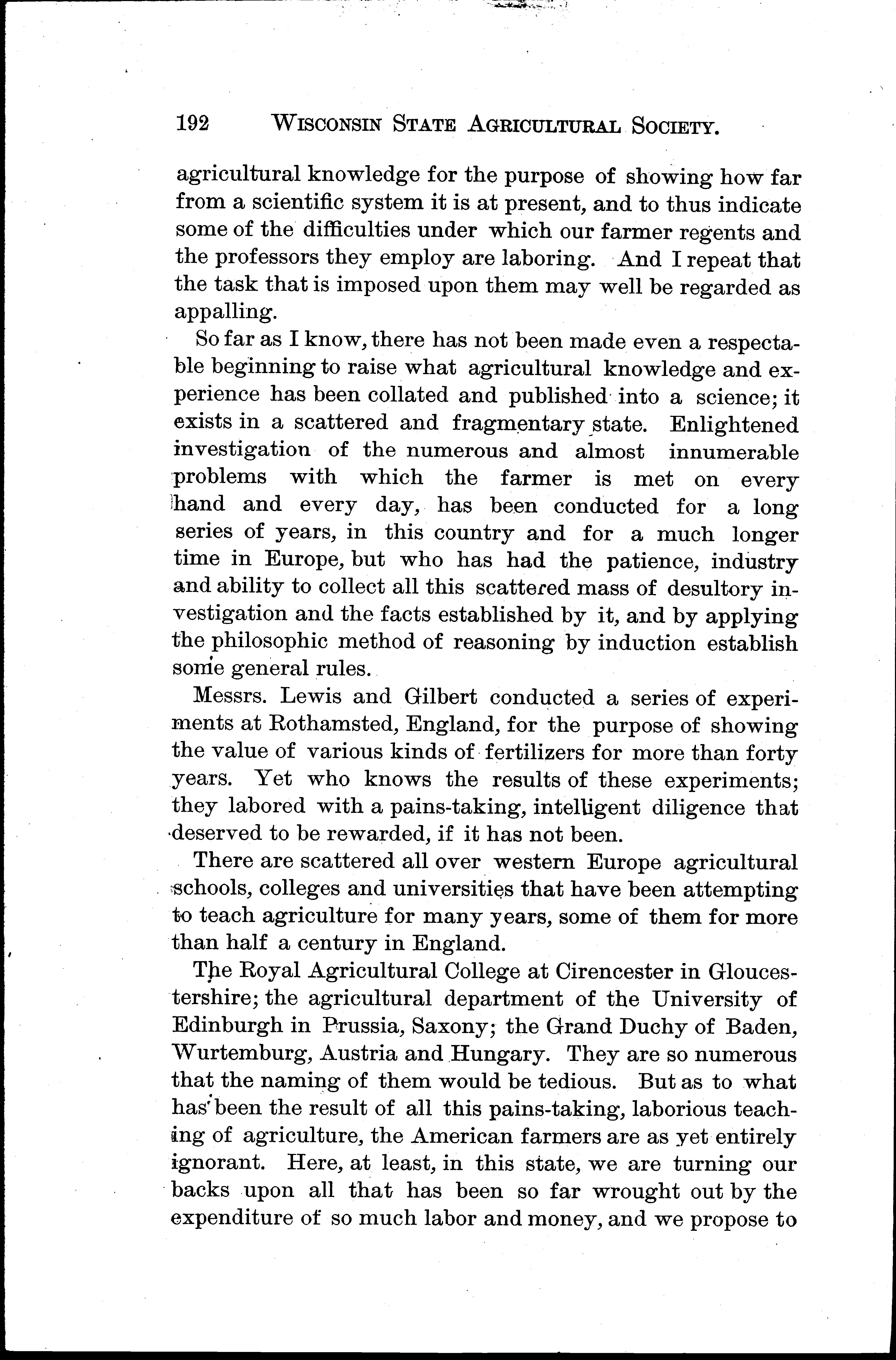 192 WISCONSIN STATE AGRICULTURAL SOCIETY.

agricultural knowledge for the purpose of showing how far from a scientific system it is at present, and to thus indicate some of the difficulties under which our farmer regents and the professors they employ are laboring. And I repeat that the task that is imposed upon them may well be regarded as appalling.

So far as I know, there has not been made even a respectable beginning to raise what agricultural knowledge and experience has been collated and published into a science; it exists in a scattered and fragmentary state. Enlightened investigation of the numerous and almost innumerable problems with which the farmer is met on every hand and every day, has been conducted for a long series of years, in this country and for a much longer time in Europe, but who has had the patience, industry and ability to collect all this scattered mass of desultory investigation and the facts established by it, and by applying the philosophic method of reasoning by induction establish some general rules.

Messrs. Lewis and Gilbert conducted a series of experiments at Rothamsted, England, for the purpose of showing the value of various kinds of fertilizers for more than forty years. Yet who knows the results of these experiments; they labored with a pains-taking, intelligent diligence that deserved to be rewarded, if it has not been.

There are scattered all over western Europe agricultural schools, colleges and universities that have been attempting to teach agriculture for many years, some of them for more than half a century in England.

The Royal Agricultural College at Cirencester in Gloucestershire; the agricultural department of the University of Edinburgh in Prussia, Saxony; the Grand Duchy of Baden, Wurtemburg, Austria and Hungary. They are so numerous that the naming of them would be tedious. But as to what has been the result of all this pains-taking, laborious teaching of agriculture, the American farmers are as yet entirely ignorant. Here, at least, in this state, we are turning our backs upon all that has been so far wrought out by the expenditure of so much labor and money, and we propose to